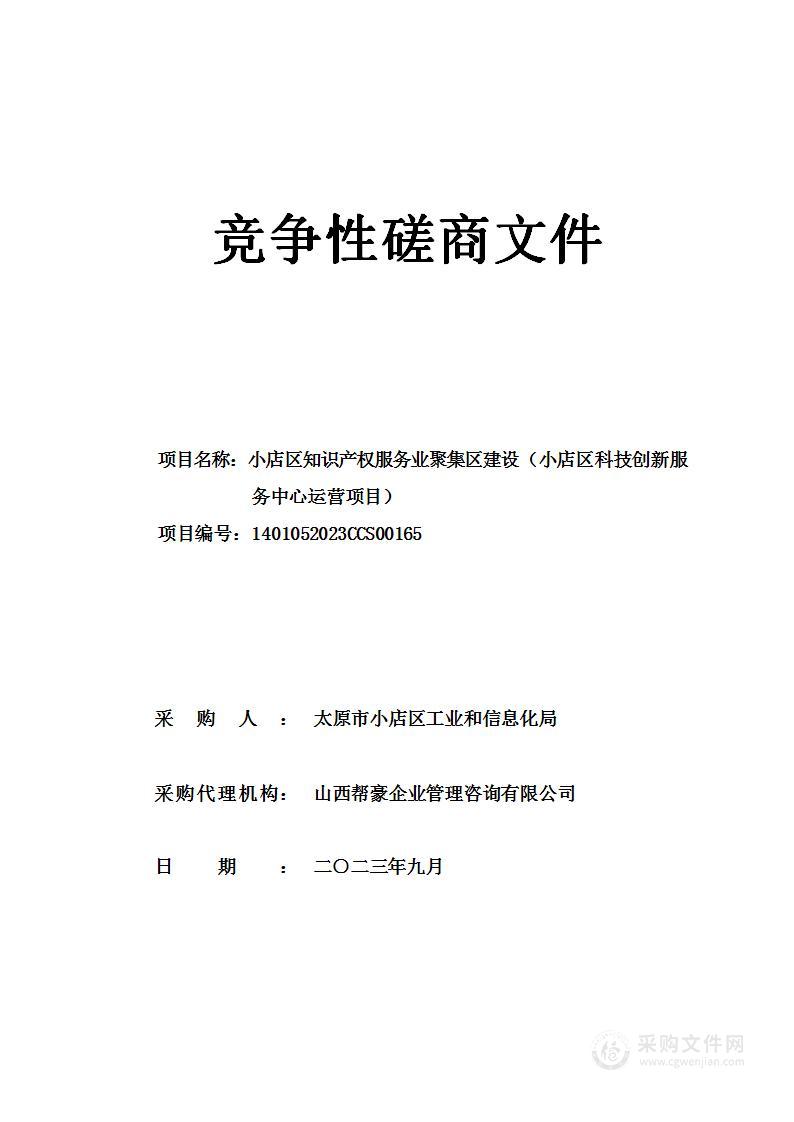 竞争性磋商文件

项目名称：小店区知识产权服务业聚集区建设（小店区科技创新服务中心运营项目）

项目编号：1401052023CCS00165

采　购　人　：　太原市小店区工业和信息化局

采购代理机构：　山西帮豪企业管理咨询有限公司

日　　期　　：　二〇二三年九月

采购文件网
www.cgwenjian.com